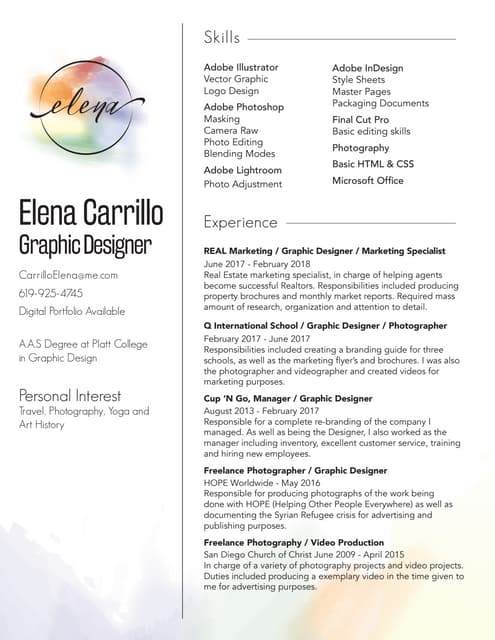 elena

Elena Carrillo
Graphic Designer

CarrilloElena@me.com
619-925-4745
Digital Portfolio Available

A.A.S Degree at Platt College in Graphic Design

Personal Interest
Travel, Photography, Yoga and Art History

Skills

Adobe Illustrator
Vector Graphic
Logo Design

Adobe Photoshop
Masking
Camera Raw
Photo Editing
Blending Modes

Adobe Lightroom
Photo Adjustment

Adobe InDesign
Style Sheets
Master Pages
Packaging Documents

Final Cut Pro
Basic editing skills

Photography

Basic HTML & CSS

Microsoft Office

Experience

REAL Marketing / Graphic Designer / Marketing Specialist
June 2017 - February 2018
Real Estate marketing specialist, in charge of helping agents become successful Realtors. Responsibilities included producing property brochures and monthly market reports. Required mass amount of research, organization and attention to detail.

Q International School / Graphic Designer / Photographer
February 2017 - June 2017
Responsibilities included creating a branding guide for three schools, as well as the marketing flyer's and brochures. I was also the photographer and videographer and created videos for marketing purposes.

Cup 'N Go, Manager / Graphic Designer
August 2013 - February 2017
Responsible for a complete re-branding of the company I managed. As well as being the Designer, I also worked as the manager including inventory, excellent customer service, training and hiring new employees.

Freelance Photographer / Graphic Designer
HOPE Worldwide - May 2016
Responsible for producing photographs of the work being done with HOPE (Helping Other People Everywhere) as well as documenting the Syrian Refugee crisis for advertising and publishing purposes.

Freelance Photography / Video Production
San Diego Church of Christ June 2009 - April 2015
In charge of a variety of photography projects and video projects. Duties included producing a exemplary video in the time given to me for advertising purposes.